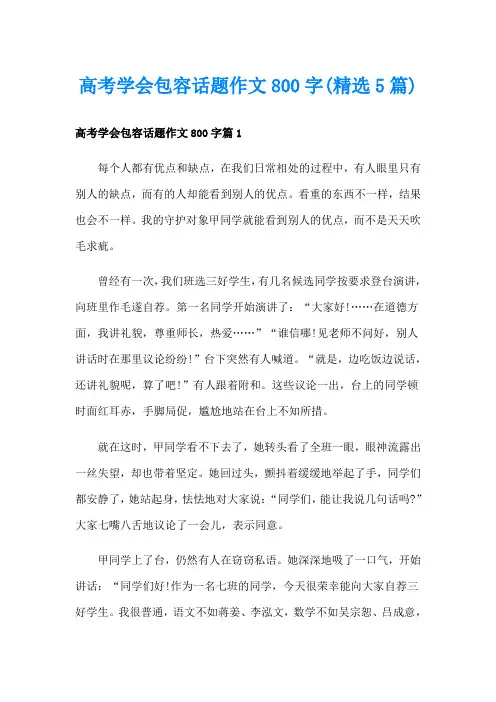 高考学会包容话题作文800字(精选5篇)

高考学会包容话题作文800字篇1

每个人都有优点和缺点，在我们日常相处的过程中，有人眼里只有别人的缺点，而有的人却能看到别人的优点。看重的东西不一样，结果也会不一样。我的守护对象甲同学就能看到别人的优点，而不是天天吹毛求疵。

曾经有一次，我们班选三好学生，有几名候选同学按要求登台演讲，向班里作毛遂自荐。第一名同学开始演讲了：“大家好!……在道德方面，我讲礼貌，尊重师长，热爱……”“谁信哪!见老师不问好，别人讲话时在那里议论纷纷!”台下突然有人喊道。“就是，边吃饭边说话，还讲礼貌呢，算了吧!”有人跟着附和。这些议论一出，台上的同学顿时面红耳赤，手脚局促，尴尬地站在台上不知所措。

就在这时，甲同学看不下去了，她转头看了全班一眼，眼神流露出一丝失望，却也带着坚定。她回过头，颤抖着缓缓地举起了手，同学们都安静了，她站起身，怯怯地对大家说：“同学们，能让我说几句话吗?”大家七嘴八舌地议论了一会儿，表示同意。

甲同学上了台，仍然有人在窃窃私语。她深深地吸了一口气，开始讲话：“同学们好!作为一名七班的同学，今天很荣幸能向大家自荐三好学生。我很普通，语文不如蒋姜、李泓文，数学不如吴宗恕、吕成意，